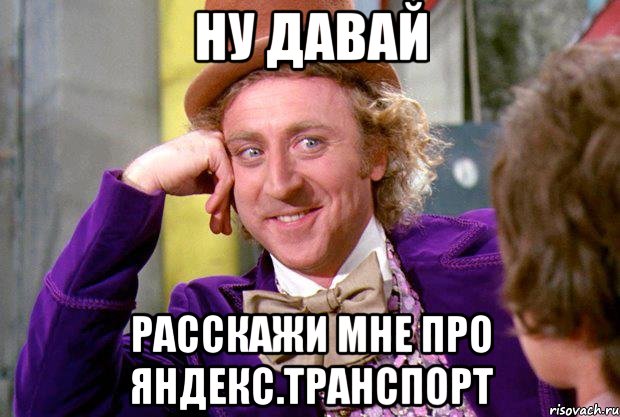 НУ ДАВАЙ

РАССКАЖИ МНЕ ПРО ЯНДЕКС.ТРАНСПОРТ

risovach.ru